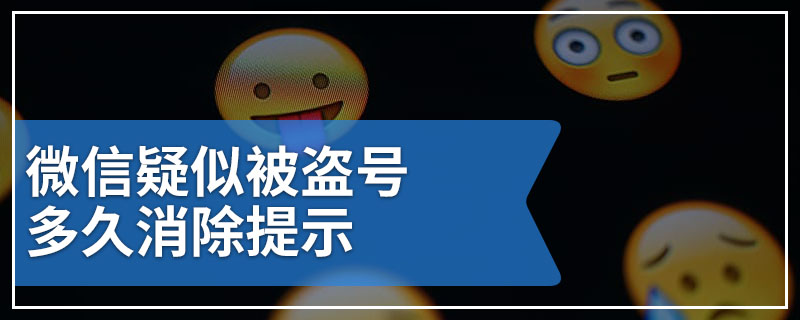 微信疑似被盗号
多久消除提示